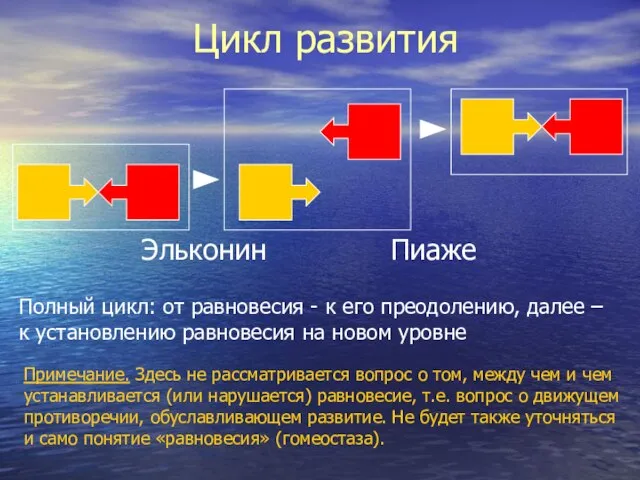 Цикл развития

Эльконин

Пиаже

Полный цикл: от равновесия - к его преодолению, далее – к установлению равновесия на новом уровне

Примечание. Здесь не рассматривается вопрос о том, между чем и чем устанавливается (или нарушается) равновесие, т.е. вопрос о движущем противоречии, обуславливающем развитие. Не будет также уточняться и само понятие «равновесия» (гомеостаза).